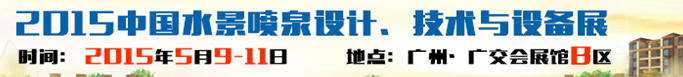 2015中国水景喷泉设计、技术与设备展

时间：2015年5月9-11日　　地点：广州·广交会展馆B区